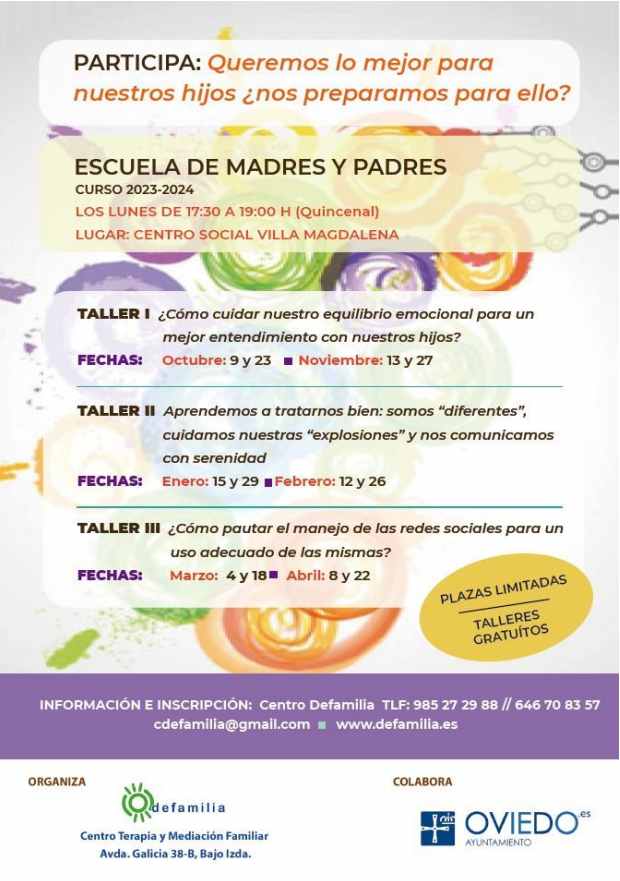 PARTICIPA: Queremos lo mejor para nuestros hijos ¿nos preparamos para ello?

ESCUELA DE MADRES Y PADRES
CURSO 2023-2024
LOS LUNES DE 17:30 A 19:00 H (Quincenal)
LUGAR: CENTRO SOCIAL VILLA MAGDALENA

TALLER I ¿Cómo cuidar nuestro equilibrio emocional para un mejor entendimiento con nuestros hijos?
FECHAS: Octubre: 9 y 23 ■ Noviembre: 13 y 27

TALLER II Aprendemos a tratarnos bien: somos "diferentes", cuidamos nuestras "explosiones" y nos comunicamos con serenidad
FECHAS: Enero: 15 y 29 ■ Febrero: 12 y 26

TALLER III ¿Cómo pautar el manejo de las redes sociales para un uso adecuado de las mismas?
FECHAS: Marzo: 4 y 18 ■ Abril: 8 y 22

PLAZAS LIMITADAS
TALLERES GRATUÍTOS

INFORMACIÓN E INSCRIPCIÓN: Centro Defamilia TLF: 985 27 29 88 // 646 70 83 57
cdefamilia@gmail.com ■ www.defamilia.es

ORGANIZA
defamilia
Centro Terapia y Mediación Familiar
Avda. Galicia 38-B, Bajo Izda.

COLABORA
OVIEDO.es
AYUNTAMIENTO